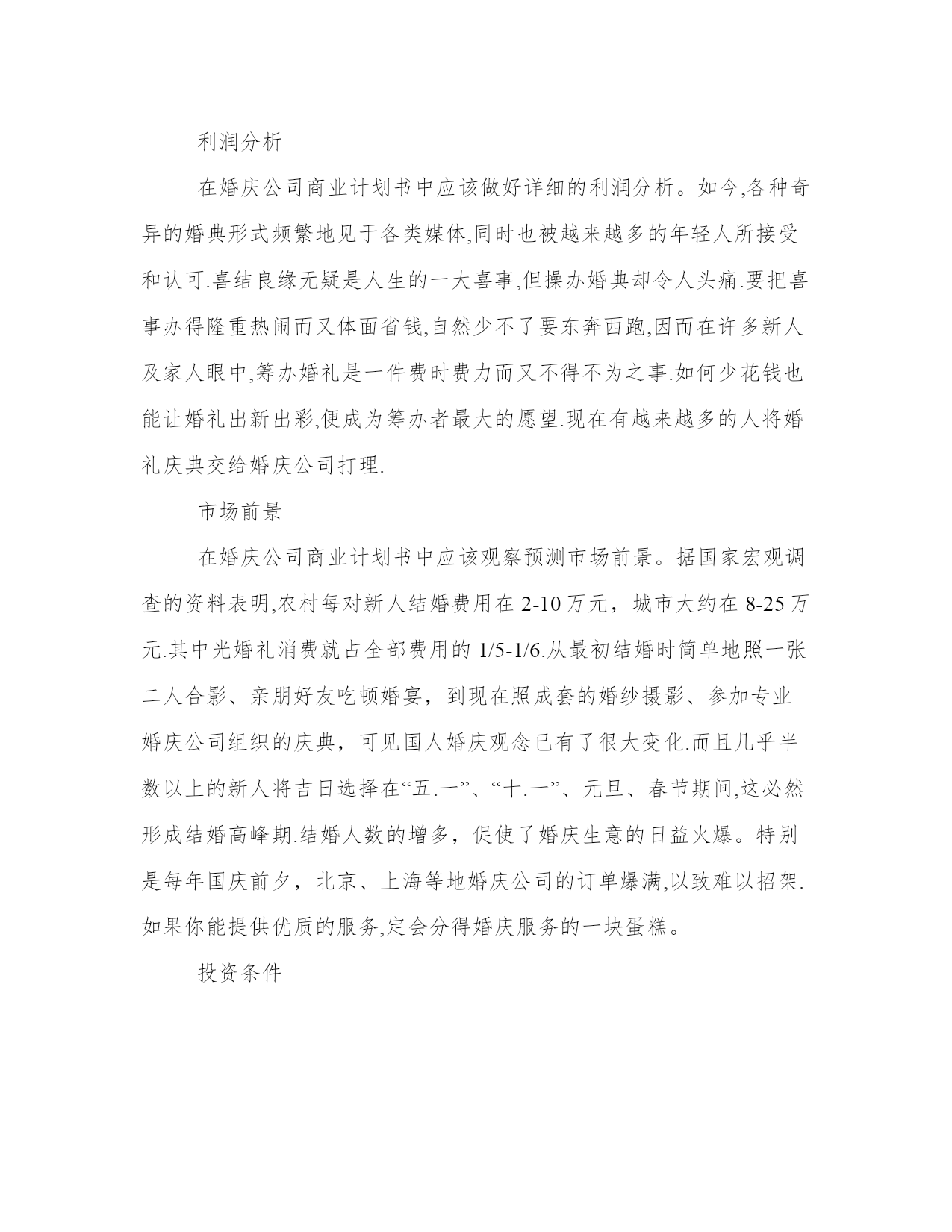 利润分析

在婚庆公司商业计划书中应该做好详细的利润分析。如今,各种奇异的婚典形式频繁地见于各类媒体,同时也被越来越多的年轻人所接受和认可.喜结良缘无疑是人生的一大喜事,但操办婚典却令人头痛.要把喜事办得隆重热闹而又体面省钱,自然少不了要东奔西跑,因而在许多新人及家人眼中,筹办婚礼是一件费时费力而又不得不为之事.如何少花钱也能让婚礼出新出彩,便成为筹办者最大的愿望.现在有越来越多的人将婚礼庆典交给婚庆公司打理.

市场前景

在婚庆公司商业计划书中应该观察预测市场前景。据国家宏观调查的资料表明,农村每对新人结婚费用在 2-10 万元，城市大约在 8-25 万元.其中光婚礼消费就占全部费用的 1/5-1/6.从最初结婚时简单地照一张二人合影、亲朋好友吃顿婚宴，到现在照成套的婚纱摄影、参加专业婚庆公司组织的庆典，可见国人婚庆观念已有了很大变化.而且几乎半数以上的新人将吉日选择在“五.一”、“十.一”、元旦、春节期间,这必然形成结婚高峰期.结婚人数的增多，促使了婚庆生意的日益火爆。特别是每年国庆前夕，北京、上海等地婚庆公司的订单爆满,以致难以招架.如果你能提供优质的服务,定会分得婚庆服务的一块蛋糕。

投资条件